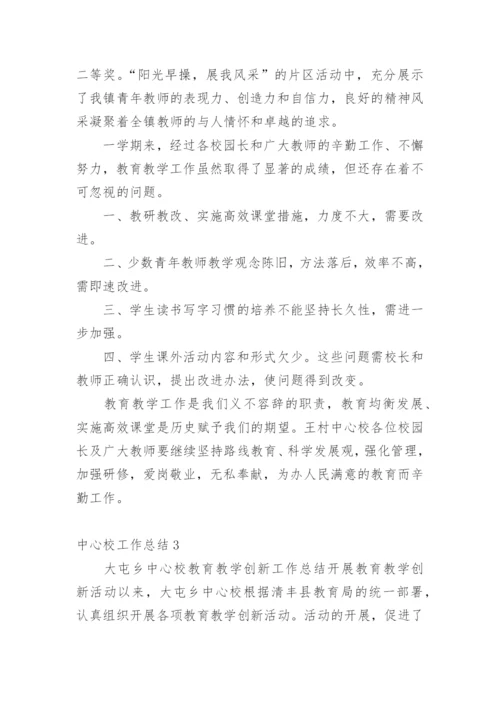 二等奖。“阳光早操，展我风采”的片区活动中，充分展示了我镇青年教师的表现力、创造力和自信力，良好的精神风采凝聚着全镇教师的与人情怀和卓越的追求。

一学期来，经过各校园长和广大教师的辛勤工作、不懈努力，教育教学工作虽然取得了显著的成绩，但还存在着不可忽视的问题。

一、教研教改、实施高效课堂措施，力度不大，需要改进。

二、少数青年教师教学观念陈旧，方法落后，效率不高，需即速改进。

三、学生读书写字习惯的培养不能坚持长久性，需进一步加强。

四、学生课外活动内容和形式欠少。这些问题需校长和教师正确认识，提出改进办法，使问题得到改变。

教育教学工作是我们义不容辞的职责，教育均衡发展、实施高效课堂是历史赋予我们的期望。王村中心校各位校园长及广大教师要继续坚持路线教育、科学发展观，强化管理，加强研修，爱岗敬业，无私奉献，为办人民满意的教育而辛勤工作。

中心校工作总结 3

大屯乡中心校教育教学创新工作总结开展教育教学创新活动以来，大屯乡中心校根据清丰县教育局的统一部署，认真组织开展各项教育教学创新活动。活动的开展，促进了